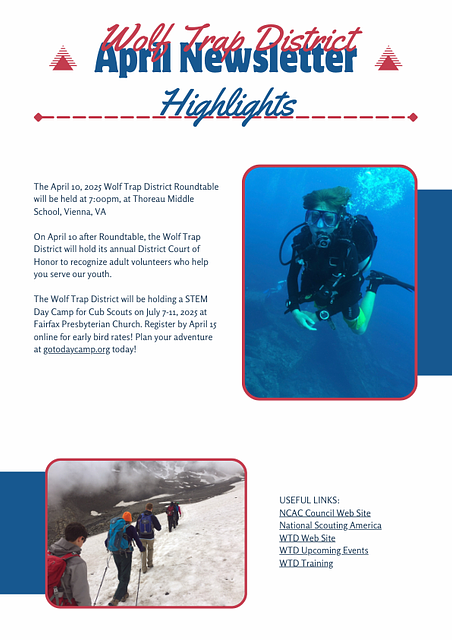 Wolf Trap District
April Newsletter
Highlights

The April 10, 2025 Wolf Trap District Roundtable will be held at 7:00pm, at Thoreau Middle School, Vienna, VA

On April 10 after Roundtable, the Wolf Trap District will hold its annual District Court of Honor to recognize adult volunteers who help you serve our youth.

The Wolf Trap District will be holding a STEM Day Camp for Cub Scouts on July 7-11, 2025 at Fairfax Presbyterian Church. Register by April 15 online for early bird rates! Plan your adventure at gotodaycamp.org today!

USEFUL LINKS:
NCAC Council Web Site
National Scouting America
WTD Web Site
WTD Upcoming Events
WTD Training